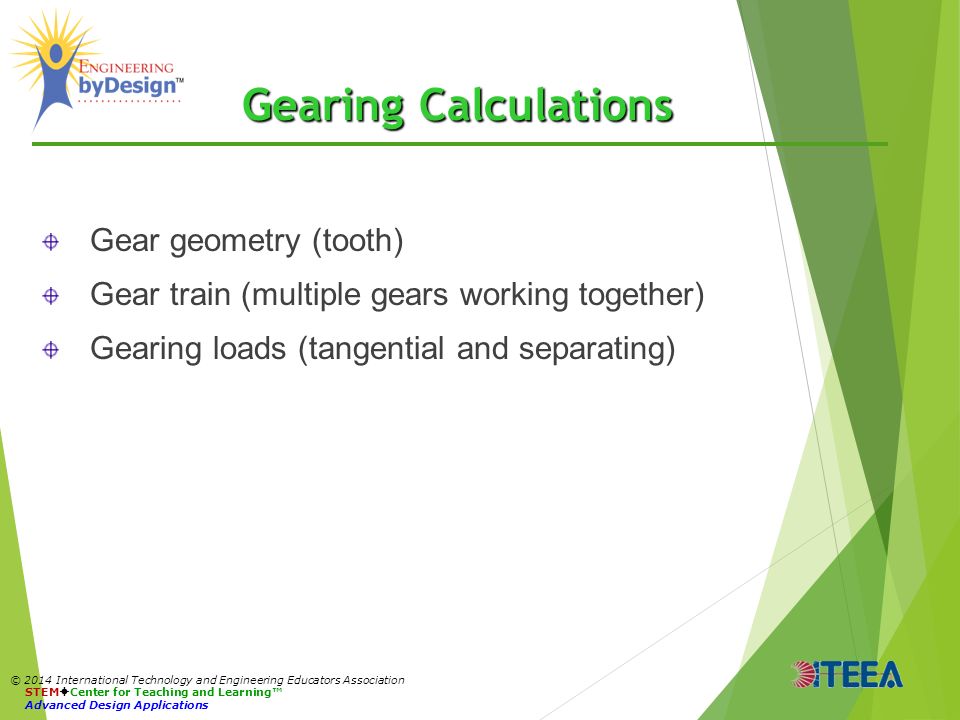 ENGINEERING byDesign™

Gearing Calculations

Gear geometry (tooth)

Gear train (multiple gears working together)

Gearing loads (tangential and separating)

© 2014 International Technology and Engineering Educators Association
STEM✦Center for Teaching and Learning™
Advanced Design Applications

ITEEA